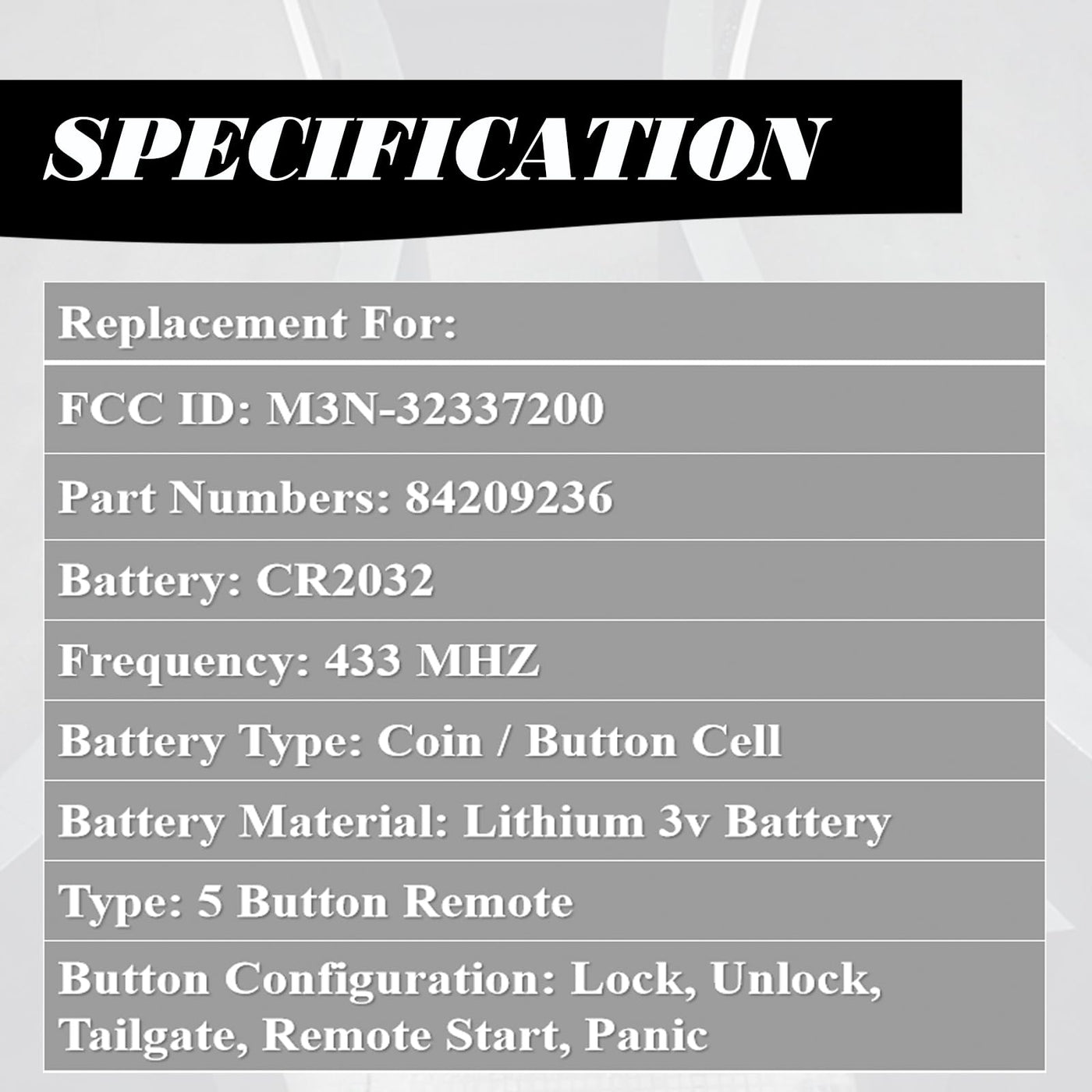 SPECIFICATION

Replacement For:

FCC ID: M3N-32337200

Part Numbers: 84209236

Battery: CR2032

Frequency: 433 MHZ

Battery Type: Coin / Button Cell

Battery Material: Lithium 3v Battery

Type: 5 Button Remote

Button Configuration: Lock, Unlock, Tailgate, Remote Start, Panic